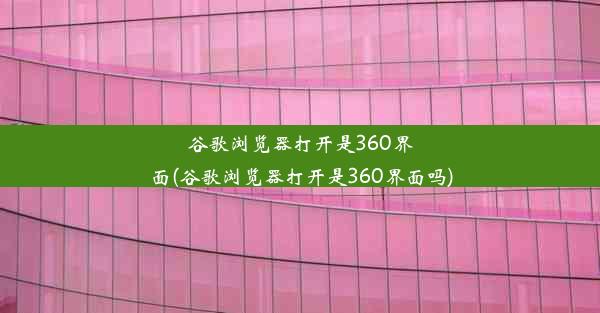 谷歌浏览器打开是360界面(谷歌浏览器打开是360界面吗)